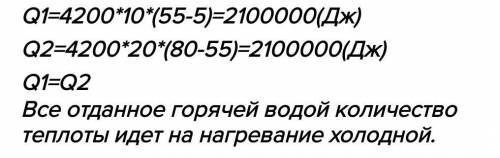 Q1=4200*10*(55-5)=2100000(Дж)
Q2=4200*20*(80-55)=2100000(Дж)
Q1=Q2
Все отданное горячей водой количество теплоты идет на нагревание холодной.